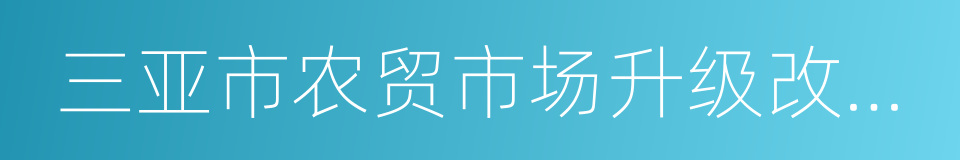 三亚市农贸市场升级改...